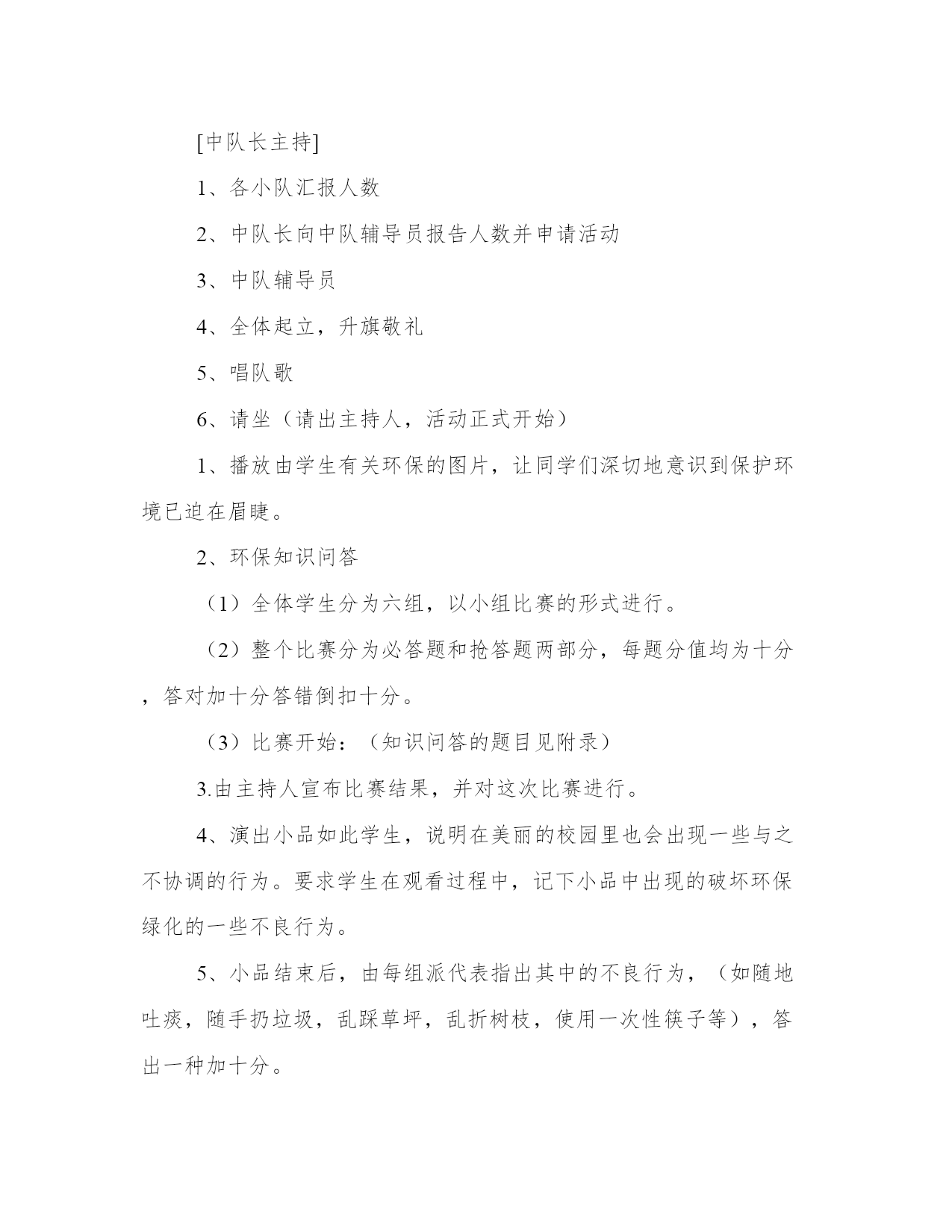 [中队长主持]

1、各小队汇报人数

2、中队长向中队辅导员报告人数并申请活动

3、中队辅导员

4、全体起立，升旗敬礼

5、唱队歌

6、请坐（请出主持人，活动正式开始）

1、播放由学生有关环保的图片，让同学们深切地意识到保护环境已迫在眉睫。

2、环保知识问答

（1）全体学生分为六组，以小组比赛的形式进行。

（2）整个比赛分为必答题和抢答题两部分，每题分值均为十分，答对加十分答错倒扣十分。

（3）比赛开始：（知识问答的题目见附录）

3.由主持人宣布比赛结果，并对这次比赛进行。

4、演出小品如此学生，说明在美丽的校园里也会出现一些与之不协调的行为。要求学生在观看过程中，记下小品中出现的破坏环保绿化的一些不良行为。

5、小品结束后，由每组派代表指出其中的不良行为，（如随地吐痰，随手扔垃圾，乱踩草坪，乱折树枝，使用一次性筷子等），答出一种加十分。